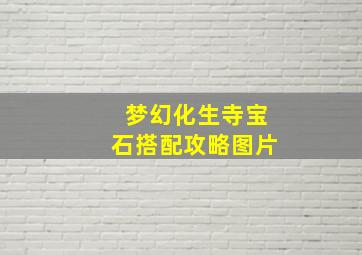 梦幻化生寺宝石搭配攻略图片